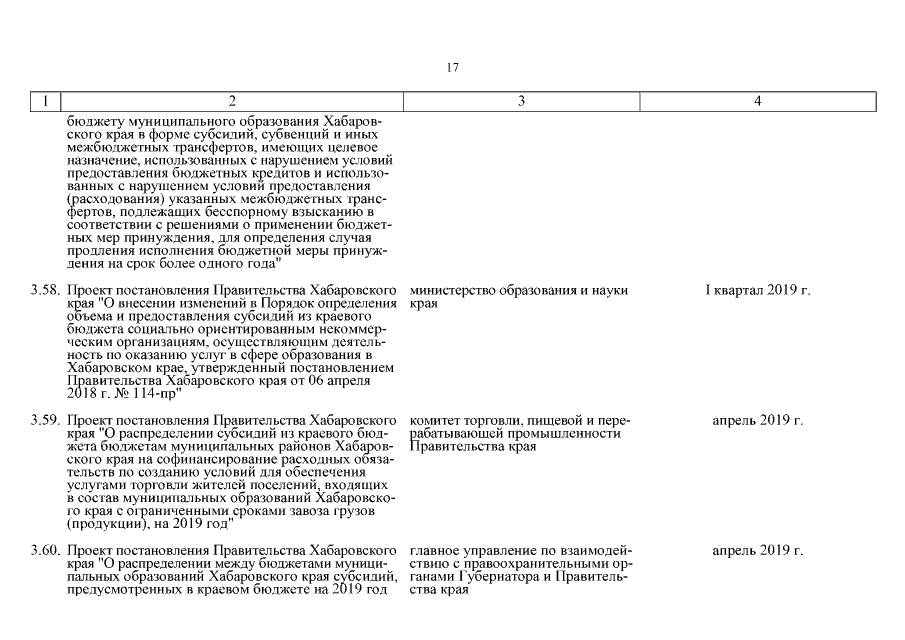 17

| 1 | 2 | 3 | 4 |
|---|---|---|---|
| | бюджету муниципального образования Хабаровского края в форме субсидий, субвенций и иных межбюджетных трансфертов, имеющих целевое назначение, использованных с нарушением условий предоставления бюджетных кредитов и использованных с нарушением условий предоставления (расходования) указанных межбюджетных трансфертов, подлежащих бесспорному взысканию в соответствии с решениями о применении бюджетных мер принуждения, для определения случая продления исполнения бюджетной меры принуждения на срок более одного года" | | |
| 3.58. | Проект постановления Правительства Хабаровского края "О внесении изменений в Порядок определения объема и предоставления субсидий из краевого бюджета социально ориентированным некоммерческим организациям, осуществляющим деятельность по оказанию услуг в сфере образования в Хабаровском крае, утвержденный постановлением Правительства Хабаровского края от 06 апреля 2018 г. № 114-пр" | министерство образования и науки края | I квартал 2019 г. |
| 3.59. | Проект постановления Правительства Хабаровского края "О распределении субсидий из краевого бюджета бюджетам муниципальных районов Хабаровского края на софинансирование расходных обязательств по созданию условий для обеспечения услугами торговли жителей поселений, входящих в состав муниципальных образований Хабаровского края с ограниченными сроками завоза грузов (продукции), на 2019 год" | комитет торговли, пищевой и перерабатывающей промышленности Правительства края | апрель 2019 г. |
| 3.60. | Проект постановления Правительства Хабаровского края "О распределении между бюджетами муниципальных образований Хабаровского края субсидий, предусмотренных в краевом бюджете на 2019 год | главное управление по взаимодействию с правоохранительными органами Губернатора и Правительства края | апрель 2019 г. |